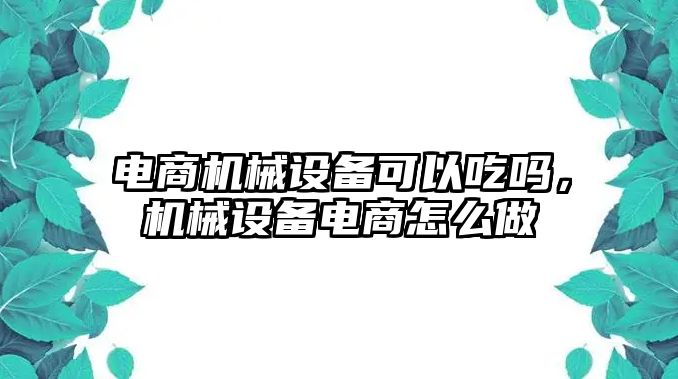 电商机械设备可以吃吗，机械设备电商怎么做